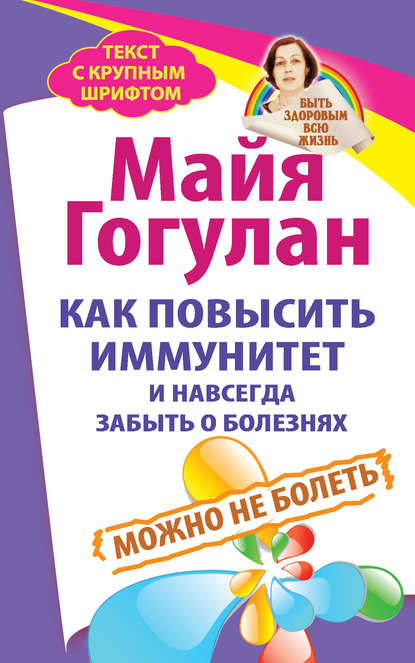 ТЕКСТ С КРУПНЫМ ШРИФТОМ

БЫТЬ ЗДОРОВЫМ ВСЮ ЖИЗНЬ

Майя Гогулан

КАК ПОВЫСИТЬ ИММУНИТЕТ И НАВСЕГДА ЗАБЫТЬ О БОЛЕЗНЯХ

МОЖНО НЕ БОЛЕТЬ